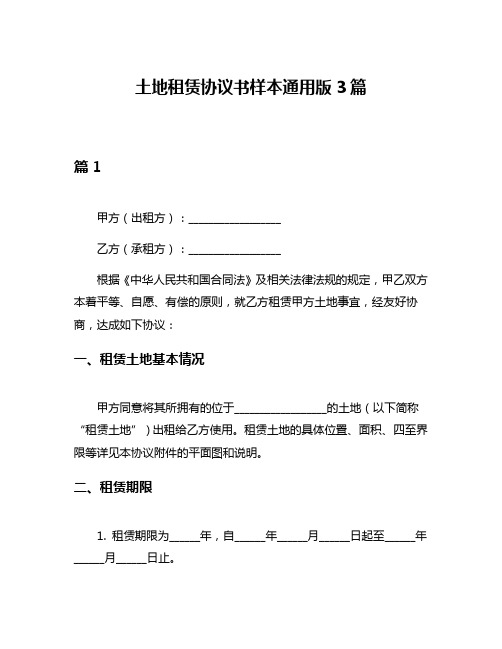 土地租赁协议书样本通用版 3 篇

篇 1

甲方（出租方）：________________

乙方（承租方）：________________

根据《中华人民共和国合同法》及相关法律法规的规定，甲乙双方本着平等、自愿、有偿的原则，就乙方租赁甲方土地事宜，经友好协商，达成如下协议：

一、租赁土地基本情况

甲方同意将其所拥有的位于________________的土地（以下简称“租赁土地”）出租给乙方使用。租赁土地的具体位置、面积、四至界限等详见本协议附件的平面图和说明。

二、租赁期限

1. 租赁期限为_____年，自_____年_____月_____日起至_____年_____月_____日止。